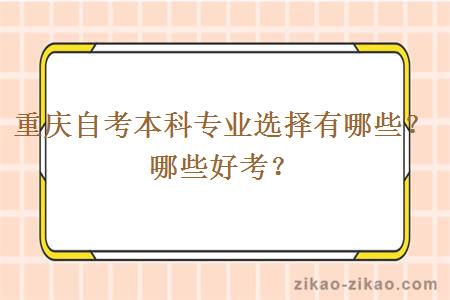 重庆自考本科专业选择有哪些？哪些好考？

zikao-zikao.com